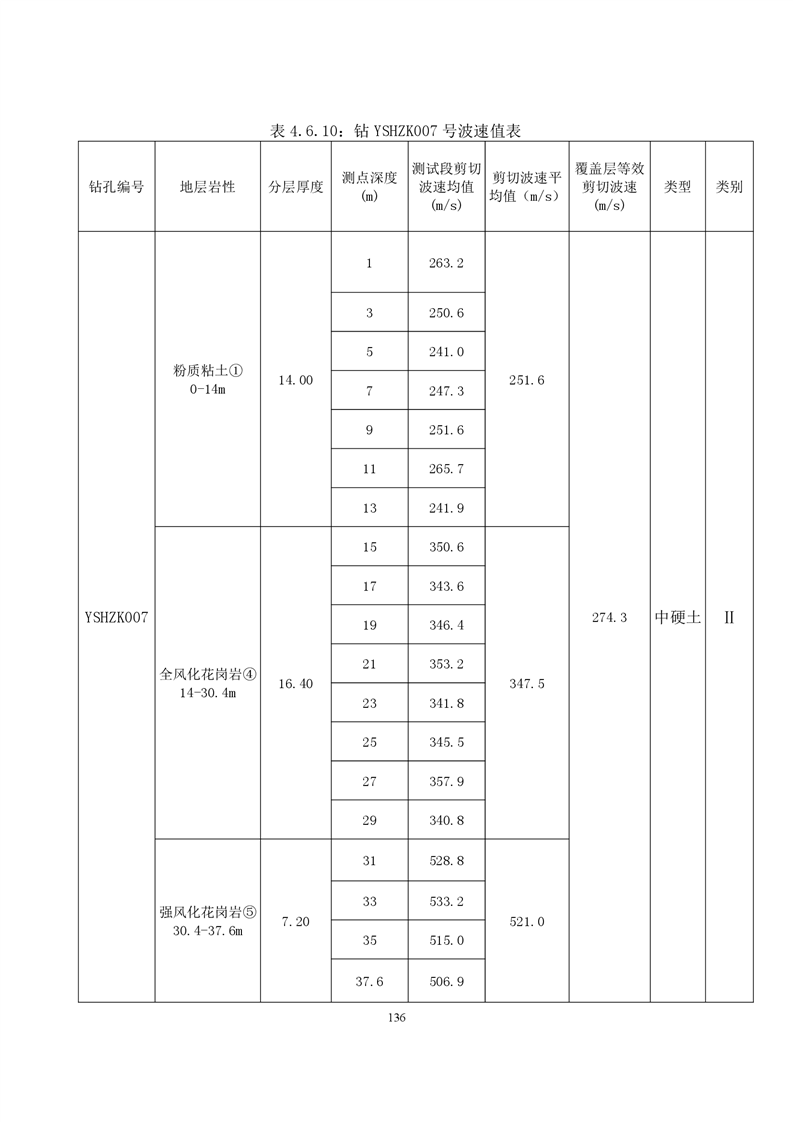 表 4.6.10：钻 YSHZK007 号波速值表

| 钻孔编号 | 地层岩性 | 分层厚度 | 测点深度 (m) | 测试段剪切波速均值 (m/s) | 剪切波速平均值（m/s） | 覆盖层等效剪切波速 (m/s) | 类型 | 类别 |
|---|---|---|---|---|---|---|---|---|
| YSHZK007 | 粉质粘土① 0-14m | 14.00 | 1 | 263.2 | 251.6 | 274.3 | 中硬土 | II |
| | | | 3 | 250.6 | | | | |
| | | | 5 | 241.0 | | | | |
| | | | 7 | 247.3 | | | | |
| | | | 9 | 251.6 | | | | |
| | | | 11 | 265.7 | | | | |
| | | | 13 | 241.9 | | | | |
| | 全风化花岗岩④ 14-30.4m | 16.40 | 15 | 350.6 | 347.5 | | | |
| | | | 17 | 343.6 | | | | |
| | | | 19 | 346.4 | | | | |
| | | | 21 | 353.2 | | | | |
| | | | 23 | 341.8 | | | | |
| | | | 25 | 345.5 | | | | |
| | | | 27 | 357.9 | | | | |
| | | | 29 | 340.8 | | | | |
| | 强风化花岗岩⑤ 30.4-37.6m | 7.20 | 31 | 528.8 | 521.0 | | | |
| | | | 33 | 533.2 | | | | |
| | | | 35 | 515.0 | | | | |
| | | | 37.6 | 506.9 | | | | |

136